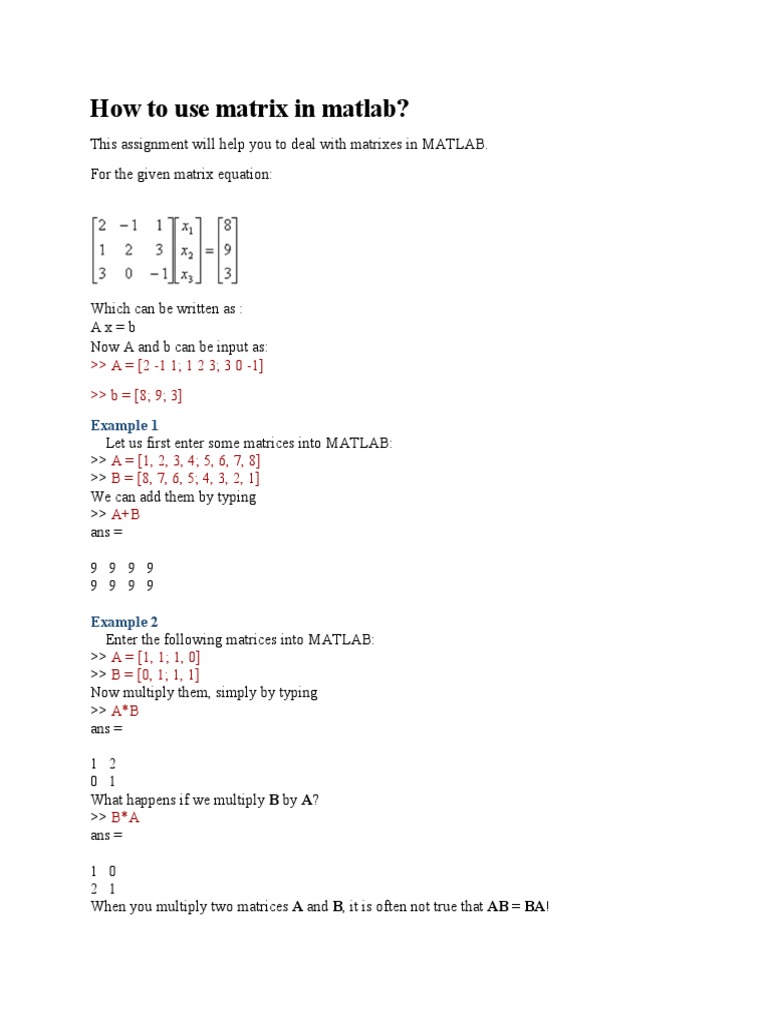 How to use matrix in matlab?

This assignment will help you to deal with matrixes in MATLAB.

For the given matrix equation:

$\begin{bmatrix} 2 & -1 & 1 \\ 1 & 2 & 3 \\ 3 & 0 & -1 \end{bmatrix} \begin{bmatrix} x_1 \\ x_2 \\ x_3 \end{bmatrix} = \begin{bmatrix} 8 \\ 9 \\ 3 \end{bmatrix}$

Which can be written as :
A x = b
Now A and b can be input as:
>> A = [2 -1 1; 1 2 3; 3 0 -1]

>> b = [8; 9; 3]

Example 1
Let us first enter some matrices into MATLAB:
>> A = [1, 2, 3, 4; 5, 6, 7, 8]
>> B = [8, 7, 6, 5; 4, 3, 2, 1]
We can add them by typing
>> A+B
ans =

9 9 9 9
9 9 9 9

Example 2
Enter the following matrices into MATLAB:
>> A = [1, 1; 1, 0]
>> B = [0, 1; 1, 1]
Now multiply them, simply by typing
>> A*B
ans =

1 2
0 1
What happens if we multiply B by A?
>> B*A
ans =

1 0
2 1
When you multiply two matrices A and B, it is often not true that AB = BA!